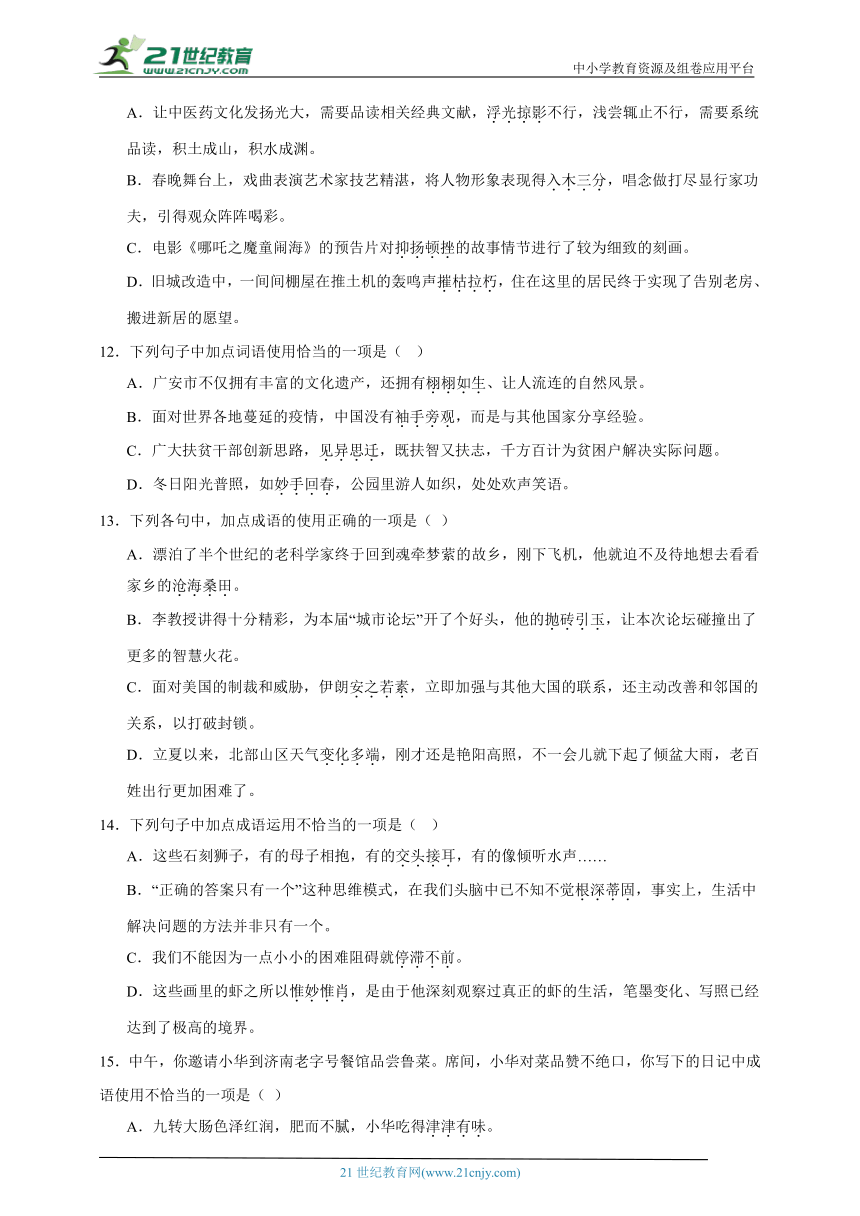 21世纪教育
www.21cnjy.com

中小学教育资源及组卷应用平台

A．让中医药文化发扬光大，需要品读相关经典文献，浮光掠影不行，浅尝辄止不行，需要系统品读，积土成山，积水成渊。

B．春晚舞台上，戏曲表演艺术家技艺精湛，将人物形象表现得入木三分，唱念做打尽显行家功夫，引得观众阵阵喝彩。

C．电影《哪吒之魔童闹海》的预告片对抑扬顿挫的故事情节进行了较为细致的刻画。

D．旧城改造中，一间间棚屋在推土机的轰鸣声摧枯拉朽，住在这里的居民终于实现了告别老房、搬进新居的愿望。

12．下列句子中加点词语使用恰当的一项是（　）

A．广安市不仅拥有丰富的文化遗产，还拥有栩栩如生、让人流连的自然风景。

B．面对世界各地蔓延的疫情，中国没有袖手旁观，而是与其他国家分享经验。

C．广大扶贫干部创新思路，见异思迁，既扶智又扶志，千方百计为贫困户解决实际问题。

D．冬日阳光普照，如妙手回春，公园里游人如织，处处欢声笑语。

13．下列各句中，加点成语的使用正确的一项是（ ）

A．漂泊了半个世纪的老科学家终于回到魂牵梦萦的故乡，刚下飞机，他就迫不及待地想去看看家乡的沧海桑田。

B．李教授讲得十分精彩，为本届“城市论坛”开了个好头，他的抛砖引玉，让本次论坛碰撞出了更多的智慧火花。

C．面对美国的制裁和威胁，伊朗安之若素，立即加强与其他大国的联系，还主动改善和邻国的关系，以打破封锁。

D．立夏以来，北部山区天气变化多端，刚才还是艳阳高照，不一会儿就下起了倾盆大雨，老百姓出行更加困难了。

14．下列句子中加点成语运用不恰当的一项是（ ）

A．这些石刻狮子，有的母子相抱，有的交头接耳，有的像倾听水声……

B．“正确的答案只有一个”这种思维模式，在我们头脑中已不知不觉根深蒂固，事实上，生活中解决问题的方法并非只有一个。

C．我们不能因为一点小小的困难阻碍就停滞不前。

D．这些画里的虾之所以惟妙惟肖，是由于他深刻观察过真正的虾的生活，笔墨变化、写照已经达到了极高的境界。

15．中午，你邀请小华到济南老字号餐馆品尝鲁菜。席间，小华对菜品赞不绝口，你写下的日记中成语使用不恰当的一项是（ ）

A．九转大肠色泽红润，肥而不腻，小华吃得津津有味。

21 世纪教育网(www.21cnjy.com)